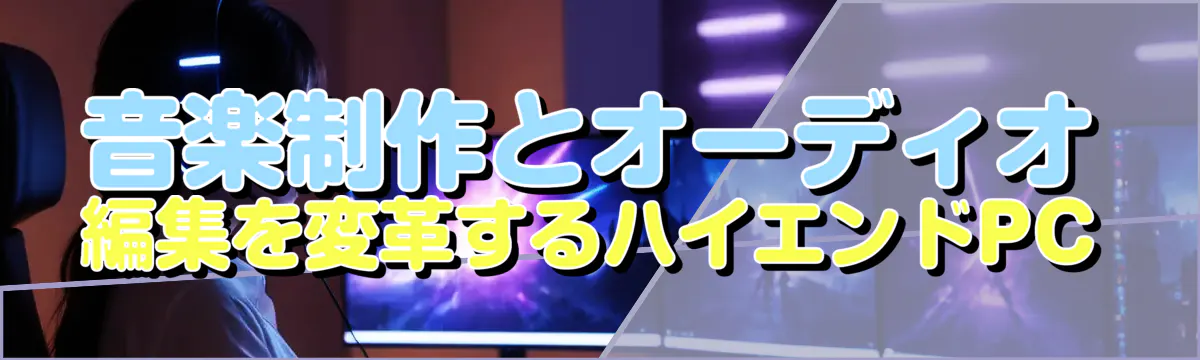 音楽制作とオーディオ
編集を変革するハイエンドPC